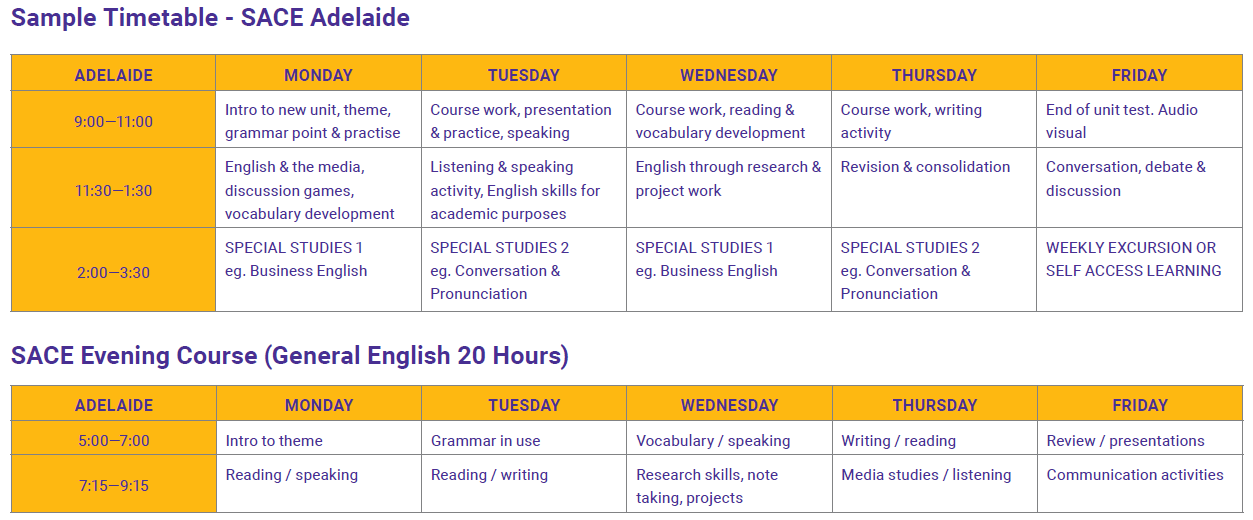 Sample Timetable - SACE Adelaide

| ADELAIDE | MONDAY | TUESDAY | WEDNESDAY | THURSDAY | FRIDAY |
|---|---|---|---|---|---|
| 9:00—11:00 | Intro to new unit, theme, grammar point & practise | Course work, presentation & practice, speaking | Course work, reading & vocabulary development | Course work, writing activity | End of unit test. Audio visual |
| 11:30—1:30 | English & the media, discussion games, vocabulary development | Listening & speaking activity, English skills for academic purposes | English through research & project work | Revision & consolidation | Conversation, debate & discussion |
| 2:00—3:30 | SPECIAL STUDIES 1 eg. Business English | SPECIAL STUDIES 2 eg. Conversation & Pronunciation | SPECIAL STUDIES 1 eg. Business English | SPECIAL STUDIES 2 eg. Conversation & Pronunciation | WEEKLY EXCURSION OR SELF ACCESS LEARNING |

SACE Evening Course (General English 20 Hours)

| ADELAIDE | MONDAY | TUESDAY | WEDNESDAY | THURSDAY | FRIDAY |
|---|---|---|---|---|---|
| 5:00—7:00 | Intro to theme | Grammar in use | Vocabulary / speaking | Writing / reading | Review / presentations |
| 7:15—9:15 | Reading / speaking | Reading / writing | Research skills, note taking, projects | Media studies / listening | Communication activities |